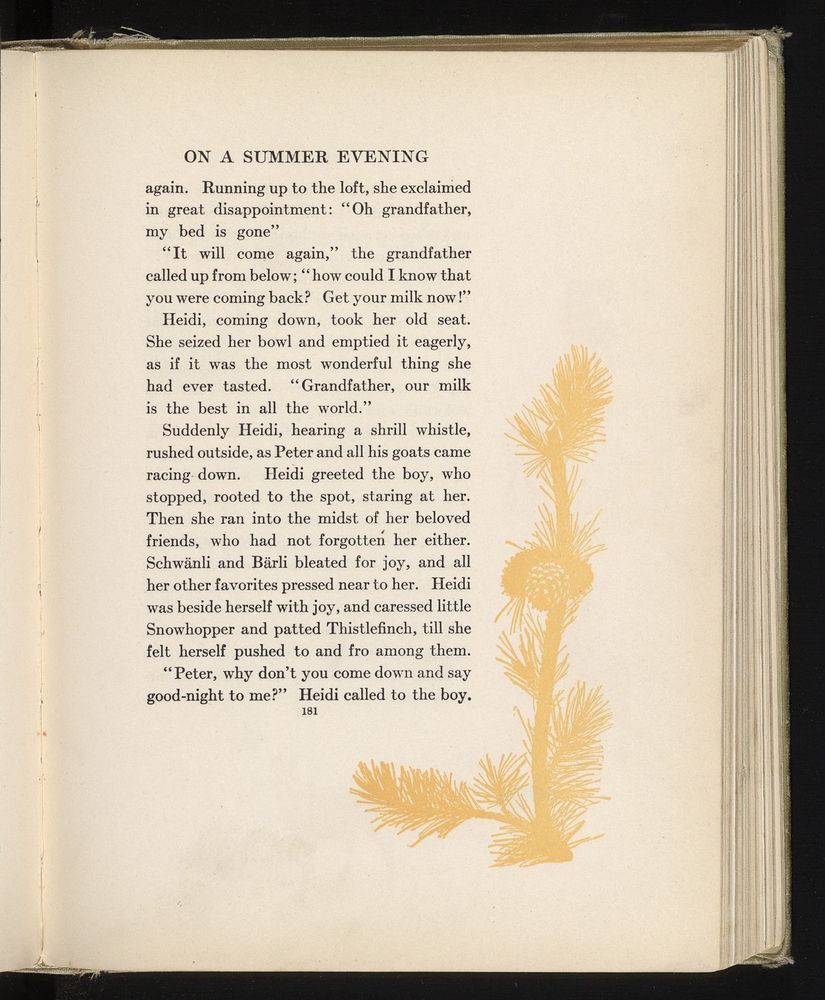 ON A SUMMER EVENING

again. Running up to the loft, she exclaimed in great disappointment: "Oh grandfather, my bed is gone"

"It will come again," the grandfather called up from below; "how could I know that you were coming back? Get your milk now!"

Heidi, coming down, took her old seat. She seized her bowl and emptied it eagerly, as if it was the most wonderful thing she had ever tasted. "Grandfather, our milk is the best in all the world."

Suddenly Heidi, hearing a shrill whistle, rushed outside, as Peter and all his goats came racing down. Heidi greeted the boy, who stopped, rooted to the spot, staring at her. Then she ran into the midst of her beloved friends, who had not forgotten her either. Schwänli and Bärli bleated for joy, and all her other favorites pressed near to her. Heidi was beside herself with joy, and caressed little Snowhopper and patted Thistlefinch, till she felt herself pushed to and fro among them.

"Peter, why don't you come down and say good-night to me?" Heidi called to the boy.

181